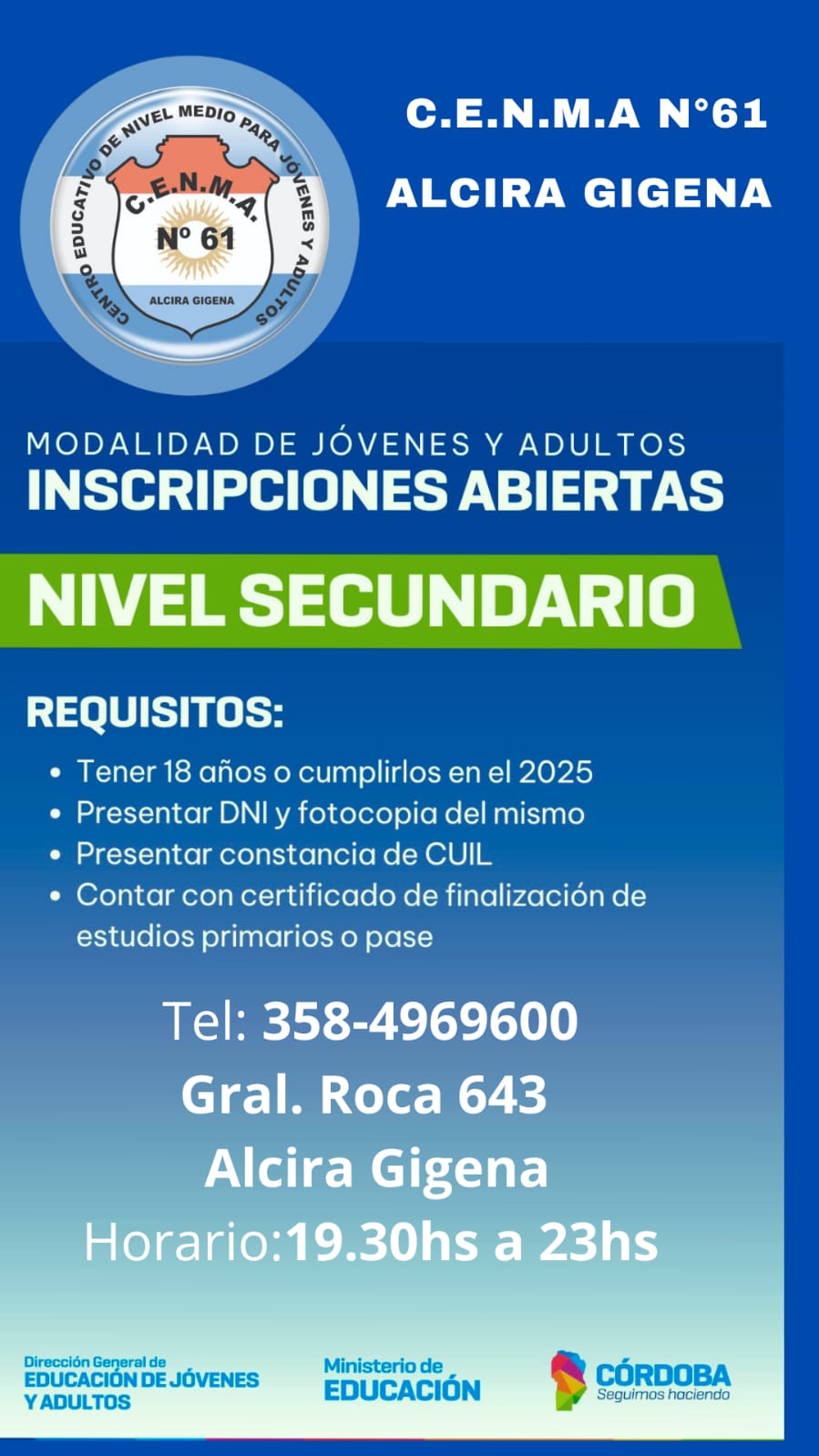 CENTRO EDUCATIVO DE NIVEL MEDIO PARA JÓVENES Y ADULTOS
C.E.N.M.A.
Nº 61
ALCIRA GIGENA

C.E.N.M.A N°61
ALCIRA GIGENA

MODALIDAD DE JÓVENES Y ADULTOS
INSCRIPCIONES ABIERTAS

NIVEL SECUNDARIO

REQUISITOS:

• Tener 18 años o cumplirlos en el 2025
• Presentar DNI y fotocopia del mismo
• Presentar constancia de CUIL
• Contar con certificado de finalización de estudios primarios o pase

Tel: 358-4969600
Gral. Roca 643
Alcira Gigena
Horario:19.30hs a 23hs

Dirección General de EDUCACIÓN DE JÓVENES Y ADULTOS
Ministerio de EDUCACIÓN
CÓRDOBA Seguimos haciendo